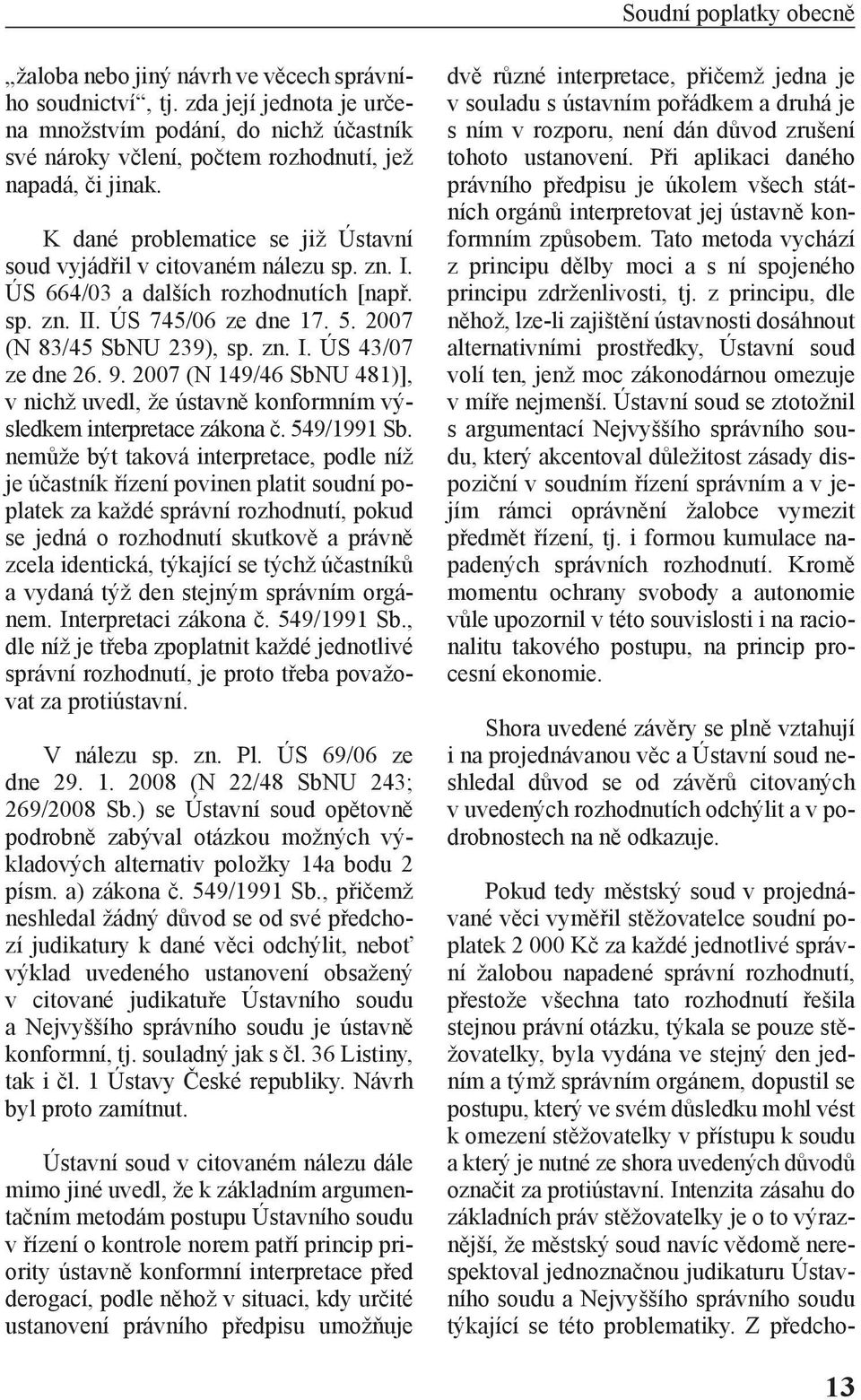 Soudní poplatky obecně

„žaloba nebo jiný návrh ve věcech správního soudnictví“, tj. zda její jednota je určena množstvím podání, do nichž účastník své nároky včlení, počtem rozhodnutí, jež napadá, či jinak.

K dané problematice se již Ústavní soud vyjádřil v citovaném nálezu sp. zn. I. ÚS 664/03 a dalších rozhodnutích [např. sp. zn. II. ÚS 745/06 ze dne 17. 5. 2007 (N 83/45 SbNU 239), sp. zn. I. ÚS 43/07 ze dne 26. 9. 2007 (N 149/46 SbNU 481)], v nichž uvedl, že ústavně konformním výsledkem interpretace zákona č. 549/1991 Sb. nemůže být taková interpretace, podle níž je účastník řízení povinen platit soudní poplatek za každé správní rozhodnutí, pokud se jedná o rozhodnutí skutkově a právně zcela identická, týkající se týchž účastníků a vydaná týž den stejným správním orgánem. Interpretaci zákona č. 549/1991 Sb., dle níž je třeba zpoplatnit každé jednotlivé správní rozhodnutí, je proto třeba považovat za protiústavní.

V nálezu sp. zn. Pl. ÚS 69/06 ze dne 29. 1. 2008 (N 22/48 SbNU 243; 269/2008 Sb.) se Ústavní soud opětovně podrobně zabýval otázkou možných výkladových alternativ položky 14a bodu 2 písm. a) zákona č. 549/1991 Sb., přičemž neshledal žádný důvod se od své předchozí judikatury k dané věci odchýlit, neboť výklad uvedeného ustanovení obsažený v citované judikatuře Ústavního soudu a Nejvyššího správního soudu je ústavně konformní, tj. souladný jak s čl. 36 Listiny, tak i čl. 1 Ústavy České republiky. Návrh byl proto zamítnut.

Ústavní soud v citovaném nálezu dále mimo jiné uvedl, že k základním argumentačním metodám postupu Ústavního soudu v řízení o kontrole norem patří princip priority ústavně konformní interpretace před derogací, podle něhož v situaci, kdy určité ustanovení právního předpisu umožňuje dvě různé interpretace, přičemž jedna je v souladu s ústavním pořádkem a druhá je s ním v rozporu, není dán důvod zrušení tohoto ustanovení. Při aplikaci daného právního předpisu je úkolem všech státních orgánů interpretovat jej ústavně konformním způsobem. Tato metoda vychází z principu dělby moci a s ní spojeného principu zdrženlivosti, tj. z principu, dle něhož, lze-li zajištění ústavnosti dosáhnout alternativními prostředky, Ústavní soud volí ten, jenž moc zákonodárnou omezuje v míře nejmenší. Ústavní soud se ztotožnil s argumentací Nejvyššího správního soudu, který akcentoval důležitost zásady dispoziční v soudním řízení správním a v jejím rámci oprávnění žalobce vymezit předmět řízení, tj. i formou kumulace napadených správních rozhodnutí. Kromě momentu ochrany svobody a autonomie vůle upozornil v této souvislosti i na racionalitu takového postupu, na princip procesní ekonomie.

Shora uvedené závěry se plně vztahují i na projednávanou věc a Ústavní soud neshledal důvod se od závěrů citovaných v uvedených rozhodnutích odchýlit a v podrobnostech na ně odkazuje.

Pokud tedy městský soud v projednávané věci vyměřil stěžovatelce soudní poplatek 2 000 Kč za každé jednotlivé správní žalobou napadené správní rozhodnutí, přestože všechna tato rozhodnutí řešila stejnou právní otázku, týkala se pouze stěžovatelky, byla vydána ve stejný den jedním a týmž správním orgánem, dopustil se postupu, který ve svém důsledku mohl vést k omezení stěžovatelky v přístupu k soudu a který je nutné ze shora uvedených důvodů označit za protiústavní. Intenzita zásahu do základních práv stěžovatelky je o to výraznější, že městský soud navíc vědomě nerespektoval jednoznačnou judikaturu Ústavního soudu a Nejvyššího správního soudu týkající se této problematiky. Z předcho-

13